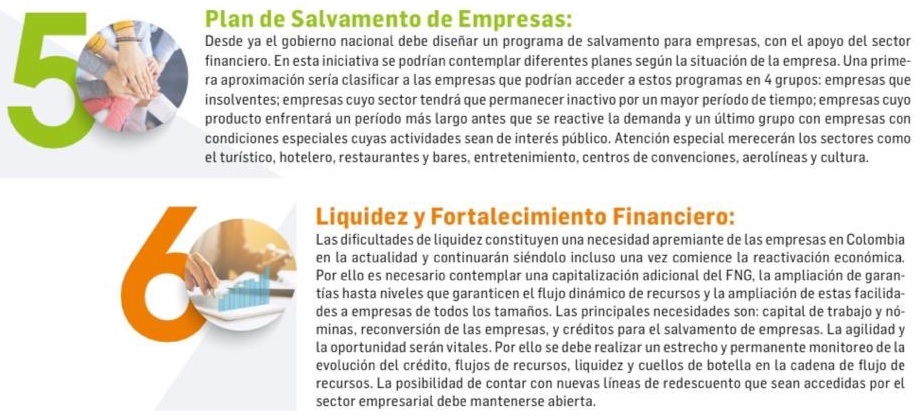 5

Plan de Salvamento de Empresas:

Desde ya el gobierno nacional debe diseñar un programa de salvamento para empresas, con el apoyo del sector financiero. En esta iniciativa se podrían contemplar diferentes planes según la situación de la empresa. Una primera aproximación sería clasificar a las empresas que podrían acceder a estos programas en 4 grupos: empresas que insolventes; empresas cuyo sector tendrá que permanecer inactivo por un mayor período de tiempo; empresas cuyo producto enfrentará un período más largo antes que se reactive la demanda y un último grupo con empresas con condiciones especiales cuyas actividades sean de interés público. Atención especial merecerán los sectores como el turístico, hotelero, restaurantes y bares, entretenimiento, centros de convenciones, aerolíneas y cultura.

6

Liquidez y Fortalecimiento Financiero:

Las dificultades de liquidez constituyen una necesidad apremiante de las empresas en Colombia en la actualidad y continuarán siéndolo incluso una vez comience la reactivación económica. Por ello es necesario contemplar una capitalización adicional del FNG, la ampliación de garantías hasta niveles que garanticen el flujo dinámico de recursos y la ampliación de estas facilidades a empresas de todos los tamaños. Las principales necesidades son: capital de trabajo y nóminas, reconversión de las empresas, y créditos para el salvamento de empresas. La agilidad y la oportunidad serán vitales. Por ello se debe realizar un estrecho y permanente monitoreo de la evolución del crédito, flujos de recursos, liquidez y cuellos de botella en la cadena de flujo de recursos. La posibilidad de contar con nuevas líneas de redescuento que sean accedidas por el sector empresarial debe mantenerse abierta.